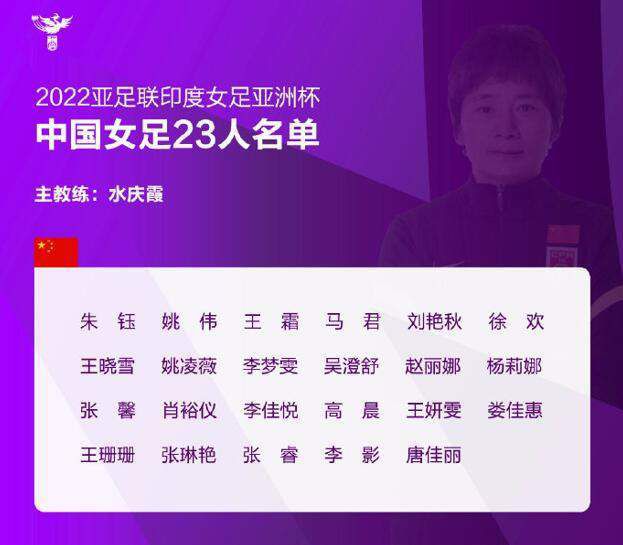 2022亚足联印度女足亚洲杯
中国女足23人名单

主教练：水庆霞

朱 钰　姚 伟　王 霜　马 君　刘艳秋　徐 欢
王晓雪　姚凌薇　李梦雯　吴澄舒　赵丽娜　杨莉娜
张 馨　肖裕仪　李佳悦　高 晨　王妍雯　娄佳惠
王珊珊　张琳艳　张 睿　李 影　唐佳丽